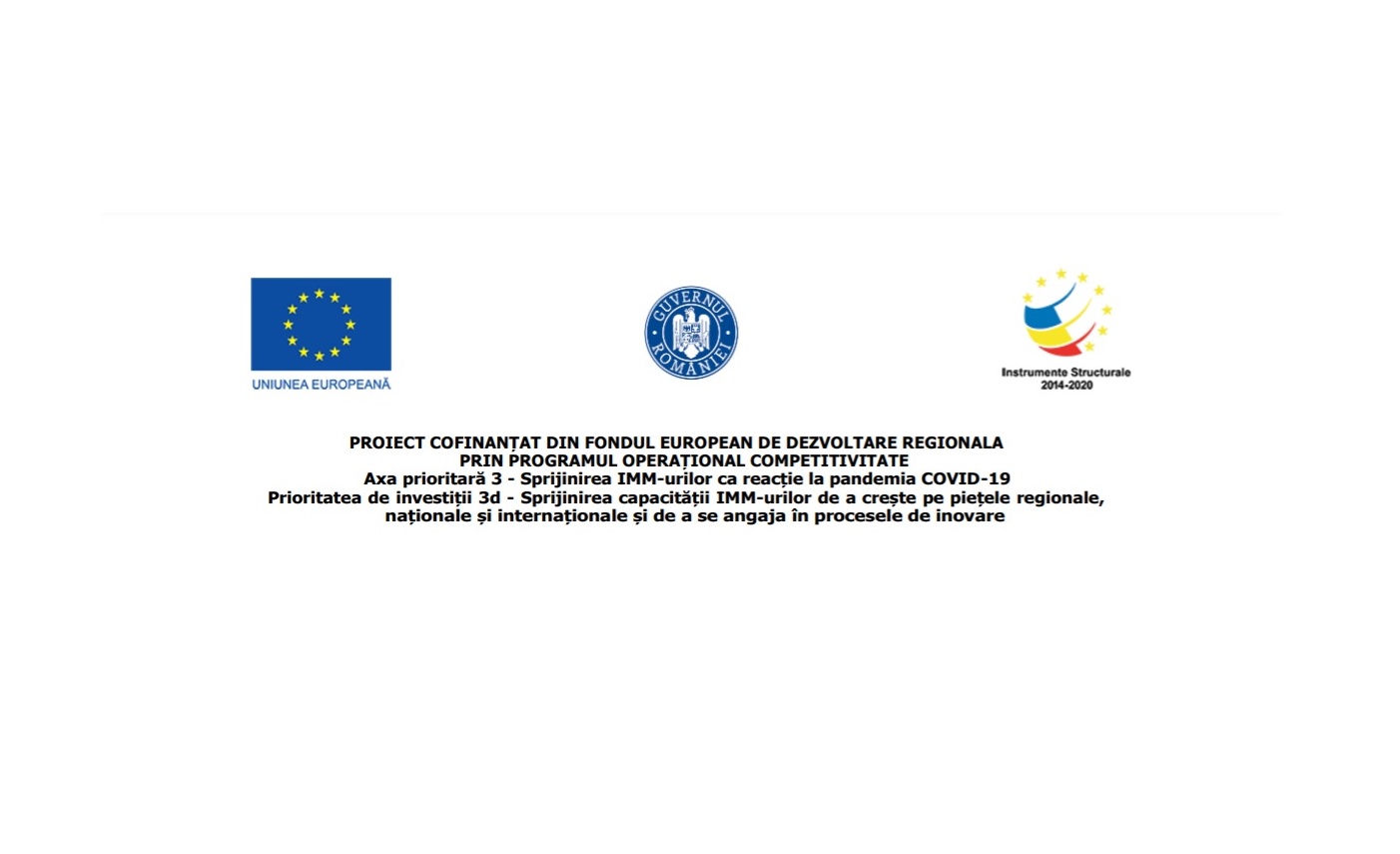 UNIUNEA EUROPEANĂ

GUVERNUL ROMÂNIEI

Instrumente Structurale
2014-2020

PROIECT COFINANȚAT DIN FONDUL EUROPEAN DE DEZVOLTARE REGIONALA
PRIN PROGRAMUL OPERAȚIONAL COMPETITIVITATE
Axa prioritară 3 - Sprijinirea IMM-urilor ca reacție la pandemia COVID-19
Prioritatea de investiții 3d - Sprijinirea capacității IMM-urilor de a crește pe piețele regionale, naționale și internaționale și de a se angaja în procesele de inovare